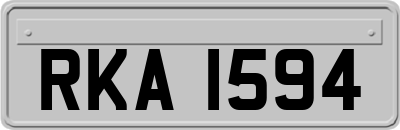 RKA 1594